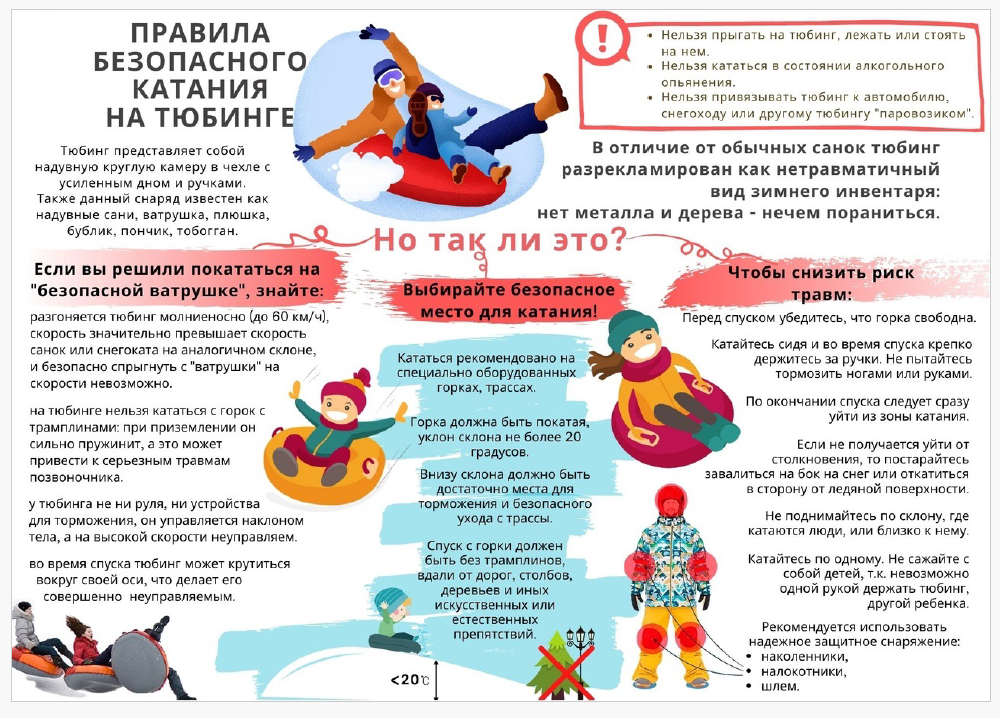 ПРАВИЛА БЕЗОПАСНОГО КАТАНИЯ НА ТЮБИНГЕ

Тюбинг представляет собой надувную круглую камеру в чехле с усиленным дном и ручками. Также данный снаряд известен как надувные сани, ватрушка, плюшка, бублик, пончик, тобогган.

!

- Нельзя прыгать на тюбинг, лежать или стоять на нем.
- Нельзя кататься в состоянии алкогольного опьянения.
- Нельзя привязывать тюбинг к автомобилю, снегоходу или другому тюбингу "паровозиком".

В отличие от обычных санок тюбинг разрекламирован как нетравматичный вид зимнего инвентаря: нет металла и дерева - нечем пораниться.

Но так ли это?

Если вы решили покататься на "безопасной ватрушке", знайте:

разгоняется тюбинг молниеносно (до 60 км/ч), скорость значительно превышает скорость санок или снегоката на аналогичном склоне, и безопасно спрыгнуть с "ватрушки" на скорости невозможно.

на тюбинге нельзя кататься с горок с трамплинами: при приземлении он сильно пружинит, а это может привести к серьезным травмам позвоночника.

у тюбинга не ни руля, ни устройства для торможения, он управляется наклоном тела, а на высокой скорости неуправляем.

во время спуска тюбинг может крутиться вокруг своей оси, что делает его совершенно неуправляемым.

Выбирайте безопасное место для катания!

Кататься рекомендовано на специально оборудованных горках, трассах.

Горка должна быть покатая, уклон склона не более 20 градусов.

Внизу склона должно быть достаточно места для торможения и безопасного ухода с трассы.

Спуск с горки должен быть без трамплинов, вдали от дорог, столбов, деревьев и иных искусственных или естественных препятствий.

<20℃

Чтобы снизить риск травм:

Перед спуском убедитесь, что горка свободна.

Катайтесь сидя и во время спуска крепко держитесь за ручки. Не пытайтесь тормозить ногами или руками.

По окончании спуска следует сразу уйти из зоны катания.

Если не получается уйти от столкновения, то постарайтесь завалиться на бок на снег или откатиться в сторону от ледяной поверхности.

Не поднимайтесь по склону, где катаются люди, или близко к нему.

Катайтесь по одному. Не сажайте с собой детей, т.к. невозможно одной рукой держать тюбинг, другой ребенка.

Рекомендуется использовать надежное защитное снаряжение:
- наколенники,
- налокотники,
- шлем.